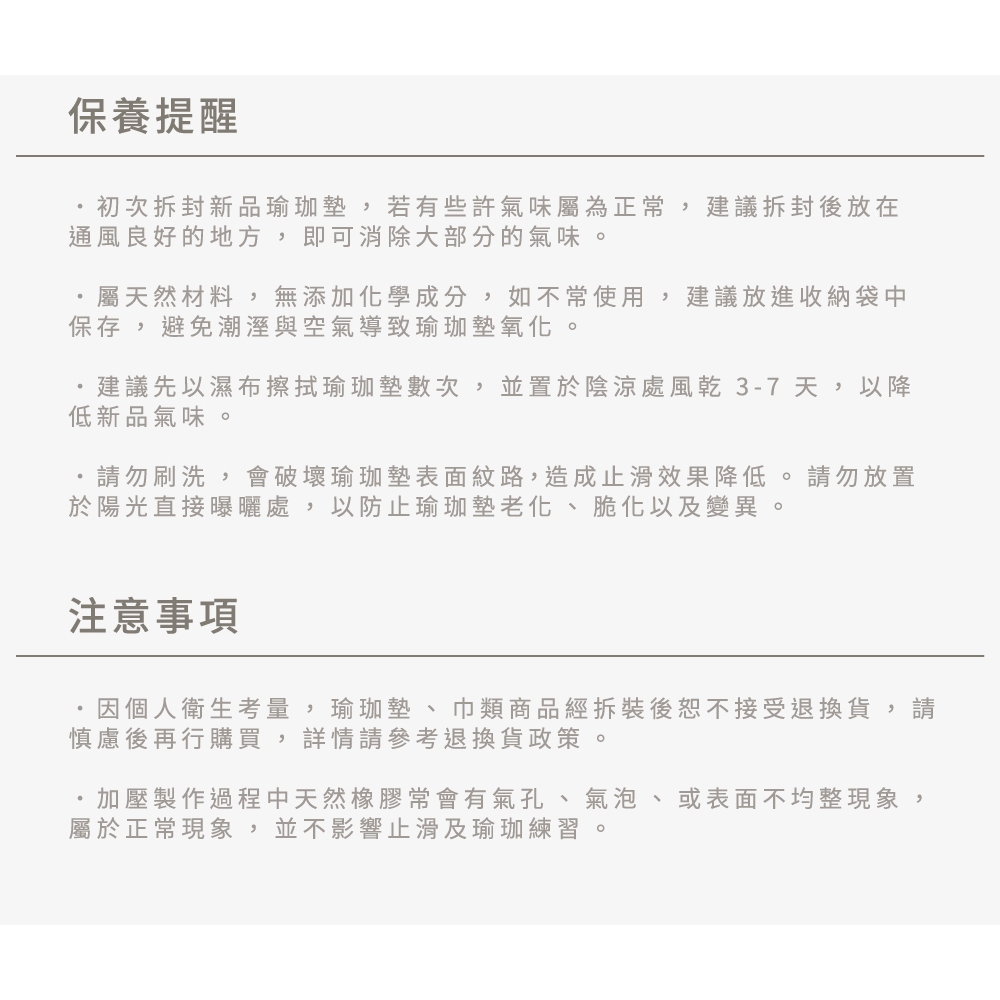 保養提醒

・初次拆封新品瑜珈墊，若有些許氣味屬為正常，建議拆封後放在通風良好的地方，即可消除大部分的氣味。

・屬天然材料，無添加化學成分，如不常使用，建議放進收納袋中保存，避免潮溼與空氣導致瑜珈墊氧化。

・建議先以濕布擦拭瑜珈墊數次，並置於陰涼處風乾 3-7 天，以降低新品氣味。

・請勿刷洗，會破壞瑜珈墊表面紋路,造成止滑效果降低。請勿放置於陽光直接曝曬處，以防止瑜珈墊老化、脆化以及變異。

注意事項

・因個人衛生考量，瑜珈墊、巾類商品經拆裝後恕不接受退換貨，請慎慮後再行購買，詳情請參考退換貨政策。

・加壓製作過程中天然橡膠常會有氣孔、氣泡、或表面不均整現象，屬於正常現象，並不影響止滑及瑜珈練習。